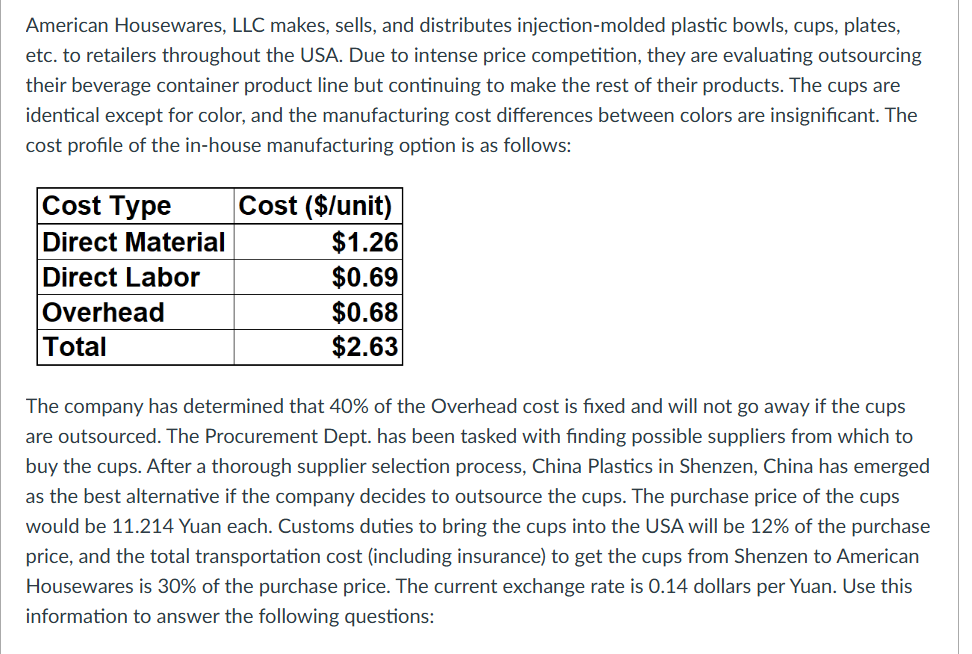 American Housewares, LLC makes, sells, and distributes injection-molded plastic bowls, cups, plates, etc. to retailers throughout the USA. Due to intense price competition, they are evaluating outsourcing their beverage container product line but continuing to make the rest of their products. The cups are identical except for color, and the manufacturing cost differences between colors are insignificant. The cost profile of the in-house manufacturing option is as follows:

| Cost Type | Cost ($/unit) |
|---|---|
| Direct Material | $1.26 |
| Direct Labor | $0.69 |
| Overhead | $0.68 |
| Total | $2.63 |

The company has determined that 40% of the Overhead cost is fixed and will not go away if the cups are outsourced. The Procurement Dept. has been tasked with finding possible suppliers from which to buy the cups. After a thorough supplier selection process, China Plastics in Shenzen, China has emerged as the best alternative if the company decides to outsource the cups. The purchase price of the cups would be 11.214 Yuan each. Customs duties to bring the cups into the USA will be 12% of the purchase price, and the total transportation cost (including insurance) to get the cups from Shenzen to American Housewares is 30% of the purchase price. The current exchange rate is 0.14 dollars per Yuan. Use this information to answer the following questions: